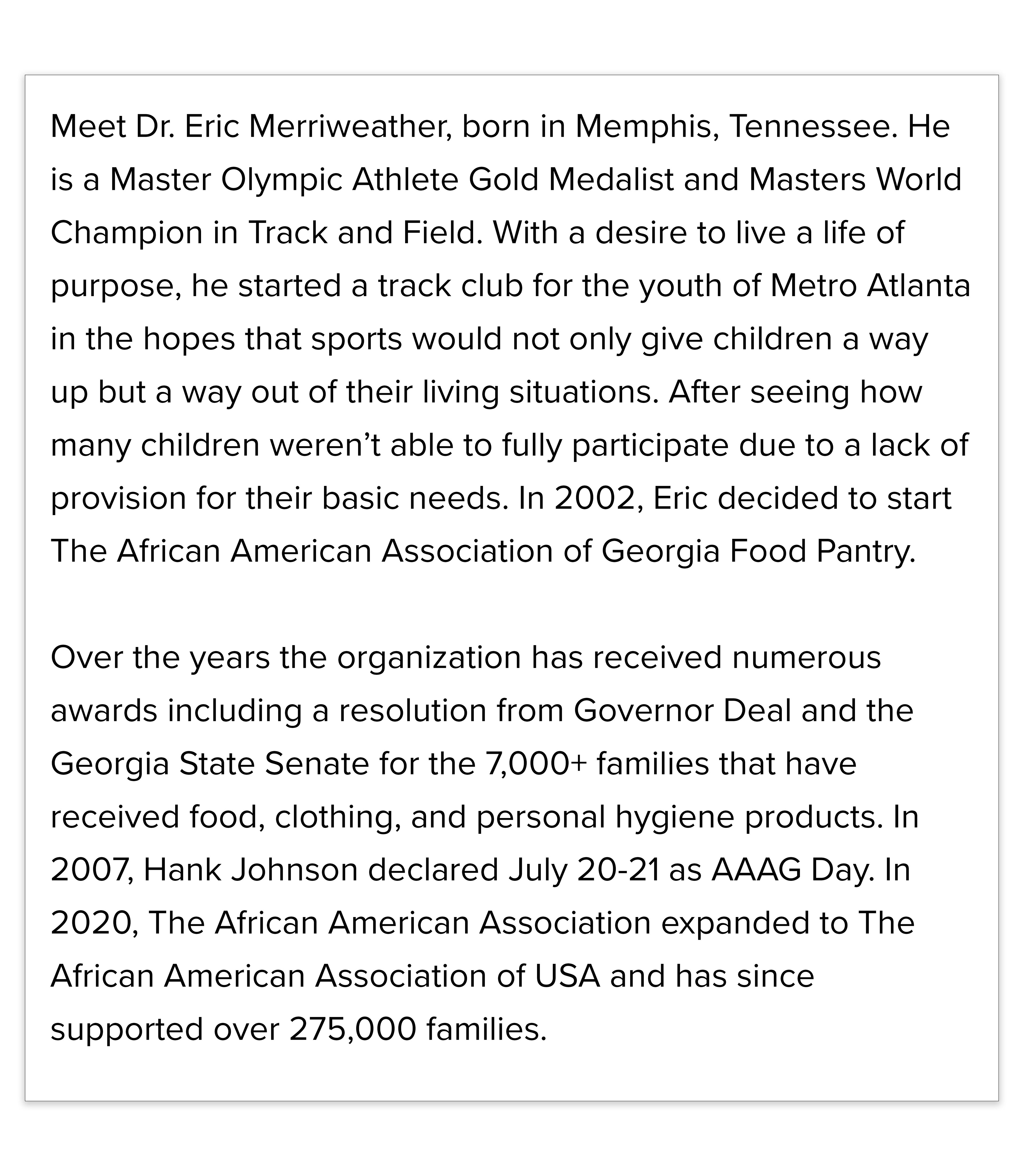 Meet Dr. Eric Merriweather, born in Memphis, Tennessee. He is a Master Olympic Athlete Gold Medalist and Masters World Champion in Track and Field. With a desire to live a life of purpose, he started a track club for the youth of Metro Atlanta in the hopes that sports would not only give children a way up but a way out of their living situations. After seeing how many children weren’t able to fully participate due to a lack of provision for their basic needs. In 2002, Eric decided to start The African American Association of Georgia Food Pantry.

Over the years the organization has received numerous awards including a resolution from Governor Deal and the Georgia State Senate for the 7,000+ families that have received food, clothing, and personal hygiene products. In 2007, Hank Johnson declared July 20-21 as AAAG Day. In 2020, The African American Association expanded to The African American Association of USA and has since supported over 275,000 families.